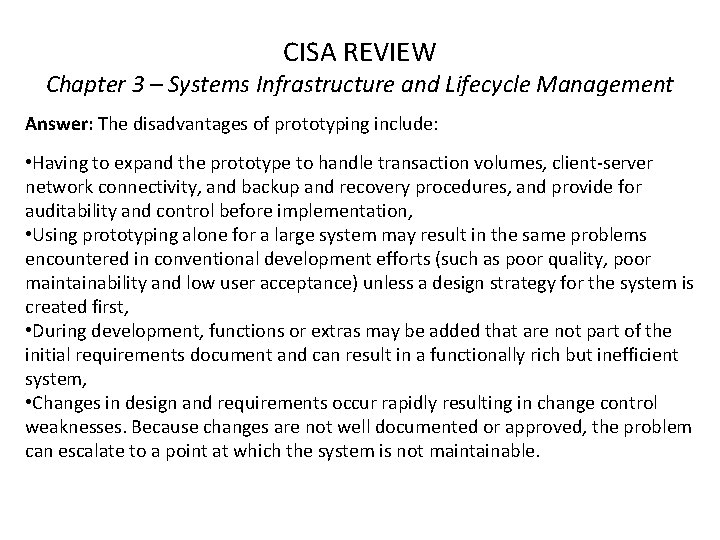 CISA REVIEW
Chapter 3 – Systems Infrastructure and Lifecycle Management

Answer: The disadvantages of prototyping include:

•Having to expand the prototype to handle transaction volumes, client-server network connectivity, and backup and recovery procedures, and provide for auditability and control before implementation,
•Using prototyping alone for a large system may result in the same problems encountered in conventional development efforts (such as poor quality, poor maintainability and low user acceptance) unless a design strategy for the system is created first,
•During development, functions or extras may be added that are not part of the initial requirements document and can result in a functionally rich but inefficient system,
•Changes in design and requirements occur rapidly resulting in change control weaknesses. Because changes are not well documented or approved, the problem can escalate to a point at which the system is not maintainable.